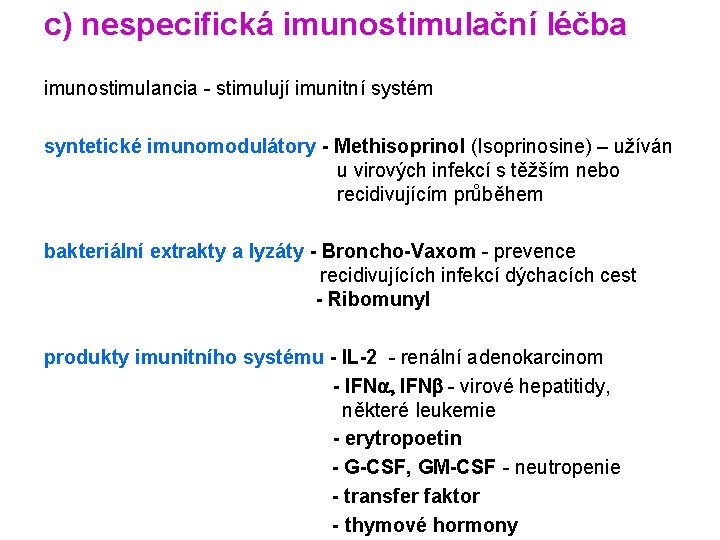 c) nespecifická imunostimulační léčba

imunostimulancia - stimulují imunitní systém

syntetické imunomodulátory - Methisoprinol (Isoprinosine) – užíván u virových infekcí s těžším nebo recidivujícím průběhem

bakteriální extrakty a lyzáty - Broncho-Vaxom - prevence recidivujících infekcí dýchacích cest
- Ribomunyl

produkty imunitního systému - IL-2 - renální adenokarcinom
- IFNα, IFNβ - virové hepatitidy, některé leukemie
- erytropoetin
- G-CSF, GM-CSF - neutropenie
- transfer faktor
- thymové hormony